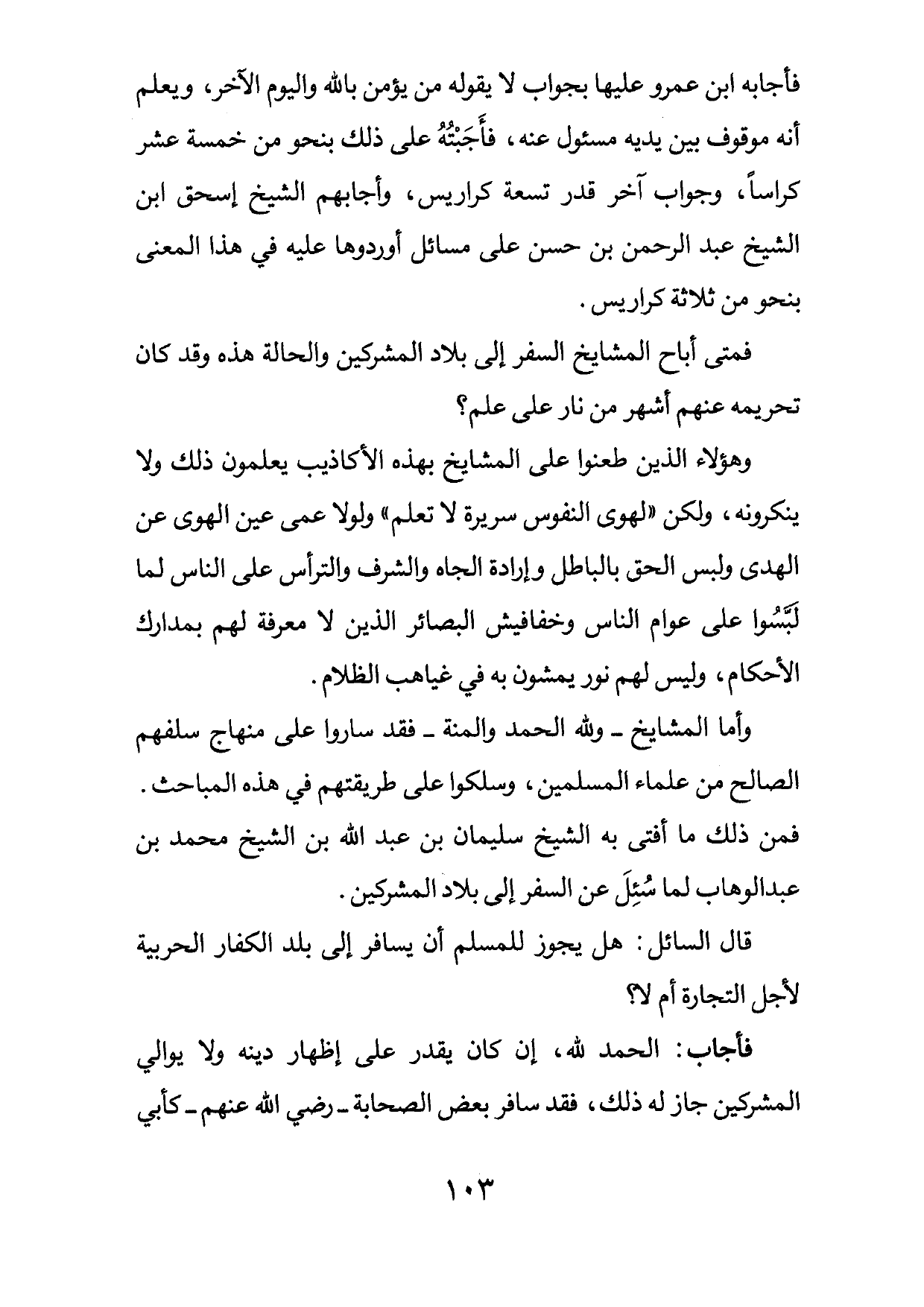 فأجابه ابن عمرو عليها بجواب لا يقوله من يؤمن بالله واليوم الآخر، ويعلم أنه موقوف بين يديه مسئول عنه، فأَجَبْتُهُ على ذلك بنحو من خمسة عشر كراساً، وجواب آخر قدر تسعة كراريس، وأجابهم الشيخ إسحق ابن الشيخ عبد الرحمن بن حسن على مسائل أوردوها عليه في هذا المعنى بنحو من ثلاثة كراريس.

فمتى أباح المشايخ السفر إلى بلاد المشركين والحالة هذه وقد كان تحريمه عنهم أشهر من نار على علم؟

وهؤلاء الذين طعنوا على المشايخ بهذه الأكاذيب يعلمون ذلك ولا ينكرونه، ولكن «لهوى النفوس سريرة لا تعلم» ولولا عمى عين الهوى عن الهدى ولبس الحق بالباطل وإرادة الجاه والشرف والترأس على الناس لما لَبَّسُوا على عوام الناس وخفافيش البصائر الذين لا معرفة لهم بمدارك الأحكام، وليس لهم نور يمشون به في غياهب الظلام.

وأما المشايخ ـ ولله الحمد والمنة ـ فقد ساروا على منهاج سلفهم الصالح من علماء المسلمين، وسلكوا على طريقتهم في هذه المباحث. فمن ذلك ما أفتى به الشيخ سليمان بن عبد الله بن الشيخ محمد بن عبدالوهاب لما سُئِلَ عن السفر إلى بلاد المشركين.

قال السائل: هل يجوز للمسلم أن يسافر إلى بلد الكفار الحربية لأجل التجارة أم لا؟

فأجاب: الحمد لله، إن كان يقدر على إظهار دينه ولا يوالي المشركين جاز له ذلك، فقد سافر بعض الصحابة ـ رضي الله عنهم ـ كأبي

١٠٣